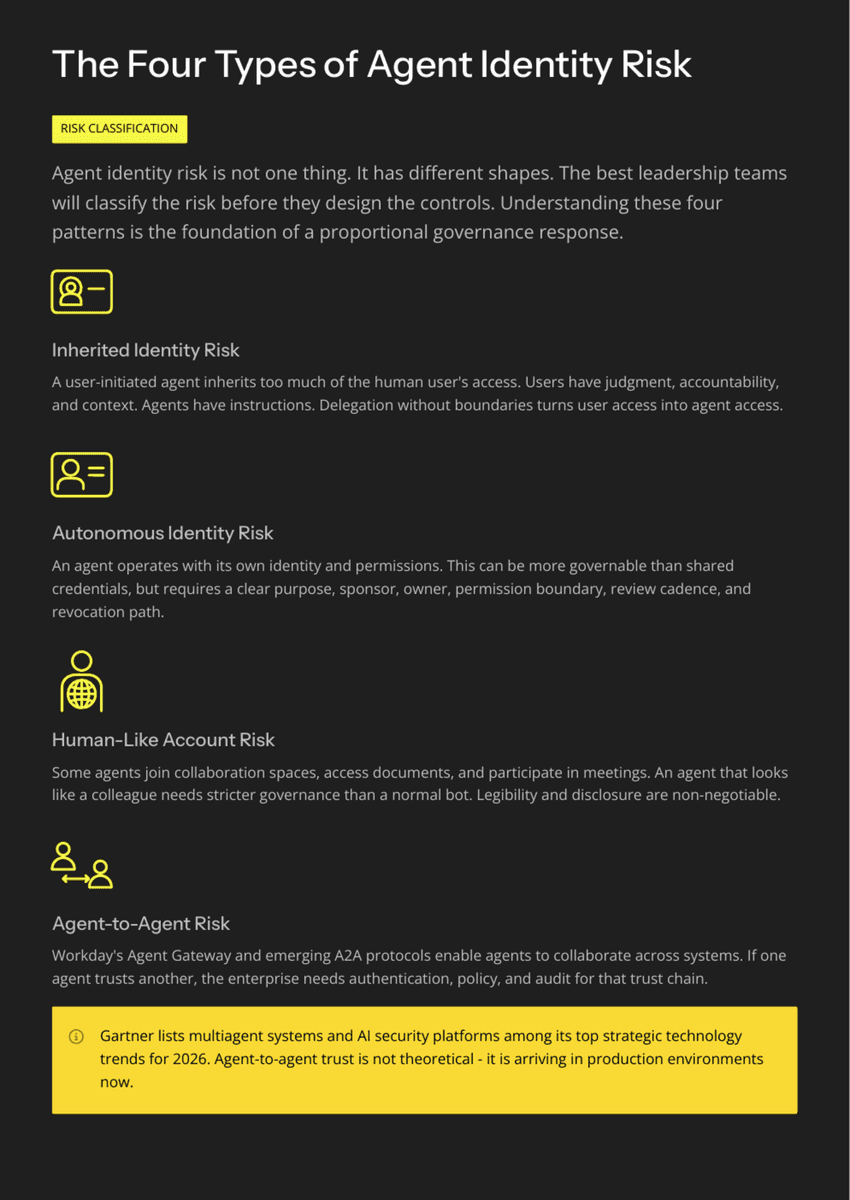 The Four Types of Agent Identity Risk

RISK CLASSIFICATION

Agent identity risk is not one thing. It has different shapes. The best leadership teams will classify the risk before they design the controls. Understanding these four patterns is the foundation of a proportional governance response.

Inherited Identity Risk

A user-initiated agent inherits too much of the human user's access. Users have judgment, accountability, and context. Agents have instructions. Delegation without boundaries turns user access into agent access.

Autonomous Identity Risk

An agent operates with its own identity and permissions. This can be more governable than shared credentials, but requires a clear purpose, sponsor, owner, permission boundary, review cadence, and revocation path.

Human-Like Account Risk

Some agents join collaboration spaces, access documents, and participate in meetings. An agent that looks like a colleague needs stricter governance than a normal bot. Legibility and disclosure are non-negotiable.

Agent-to-Agent Risk

Workday's Agent Gateway and emerging A2A protocols enable agents to collaborate across systems. If one agent trusts another, the enterprise needs authentication, policy, and audit for that trust chain.

Gartner lists multiagent systems and AI security platforms among its top strategic technology trends for 2026. Agent-to-agent trust is not theoretical - it is arriving in production environments now.